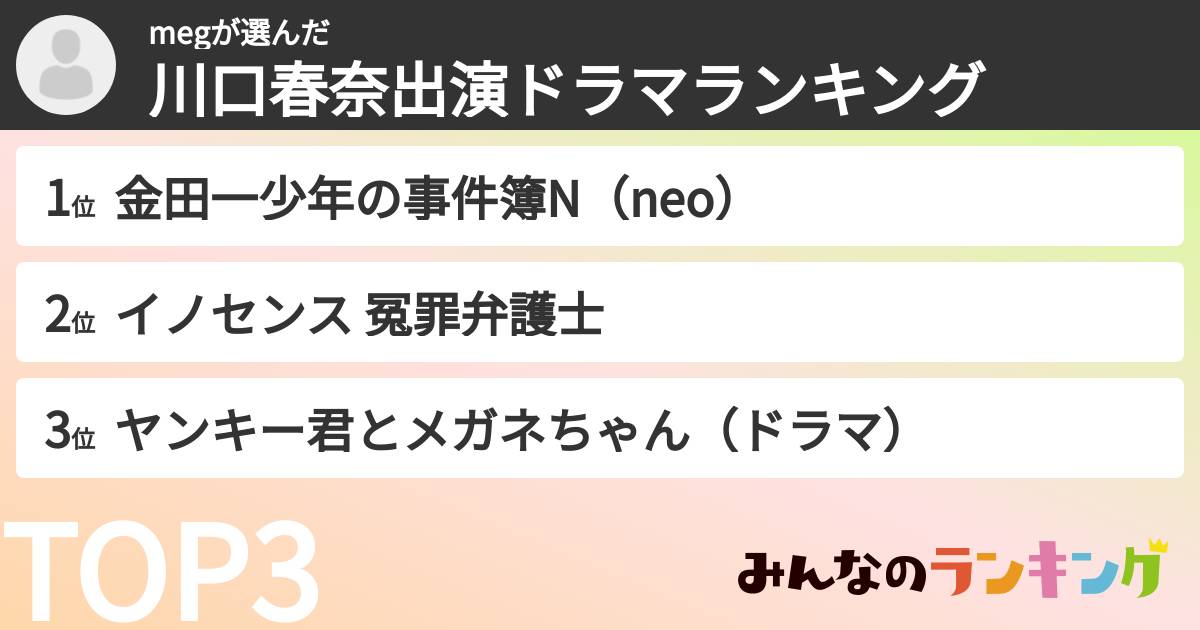 megが選んだ
川口春奈出演ドラマランキング

1位 金田一少年の事件簿N（neo）

2位 イノセンス 冤罪弁護士

3位 ヤンキー君とメガネちゃん（ドラマ）

TOP3

みんなのランキング